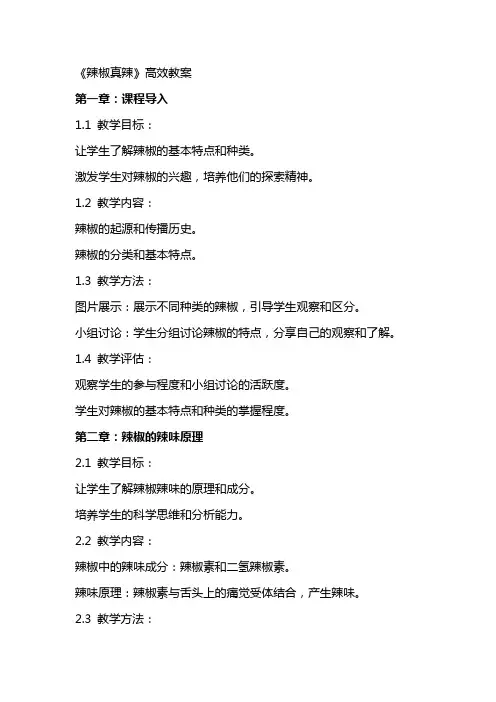 《辣椒真辣》高效教案

第一章：课程导入

1.1 教学目标：

让学生了解辣椒的基本特点和种类。

激发学生对辣椒的兴趣，培养他们的探索精神。

1.2 教学内容：

辣椒的起源和传播历史。

辣椒的分类和基本特点。

1.3 教学方法：

图片展示：展示不同种类的辣椒，引导学生观察和区分。

小组讨论：学生分组讨论辣椒的特点，分享自己的观察和了解。

1.4 教学评估：

观察学生的参与程度和小组讨论的活跃度。

学生对辣椒的基本特点和种类的掌握程度。

第二章：辣椒的辣味原理

2.1 教学目标：

让学生了解辣椒辣味的原理和成分。

培养学生的科学思维和分析能力。

2.2 教学内容：

辣椒中的辣味成分：辣椒素和二氢辣椒素。

辣味原理：辣椒素与舌头上的痛觉受体结合，产生辣味。

2.3 教学方法：